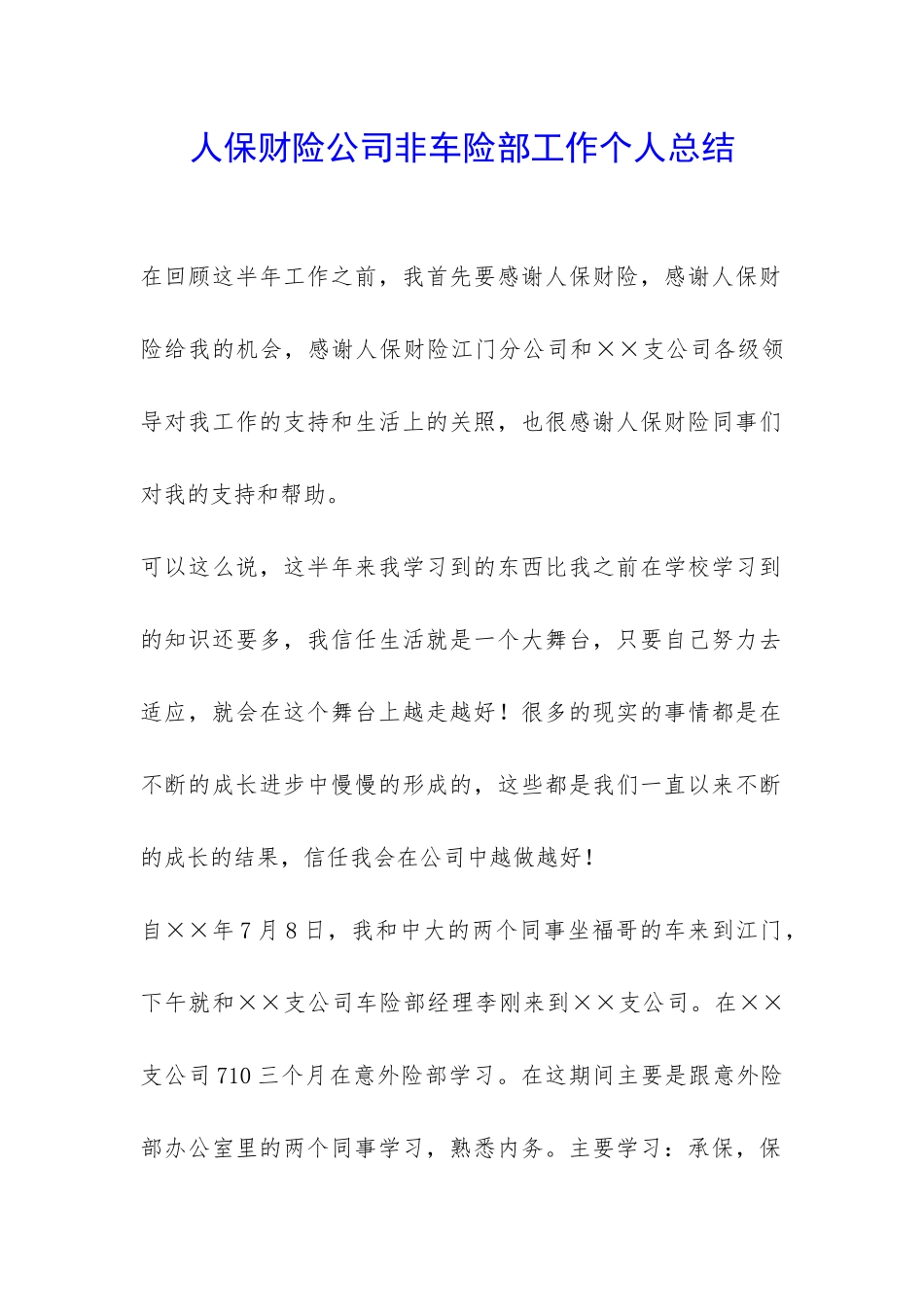 人保财险公司非车险部工作个人总结

在回顾这半年工作之前，我首先要感谢人保财险，感谢人保财险给我的机会，感谢人保财险江门分公司和××支公司各级领导对我工作的支持和生活上的关照，也很感谢人保财险同事们对我的支持和帮助。

可以这么说，这半年来我学习到的东西比我之前在学校学习到的知识还要多，我信任生活就是一个大舞台，只要自己努力去适应，就会在这个舞台上越走越好！很多的现实的事情都是在不断的成长进步中慢慢的形成的，这些都是我们一直以来不断的成长的结果，信任我会在公司中越做越好！

自××年7月8日，我和中大的两个同事坐福哥的车来到江门，下午就和××支公司车险部经理李刚来到××支公司。在××支公司710三个月在意外险部学习。在这期间主要是跟意外险部办公室里的两个同事学习，熟悉内务。主要学习：承保，保